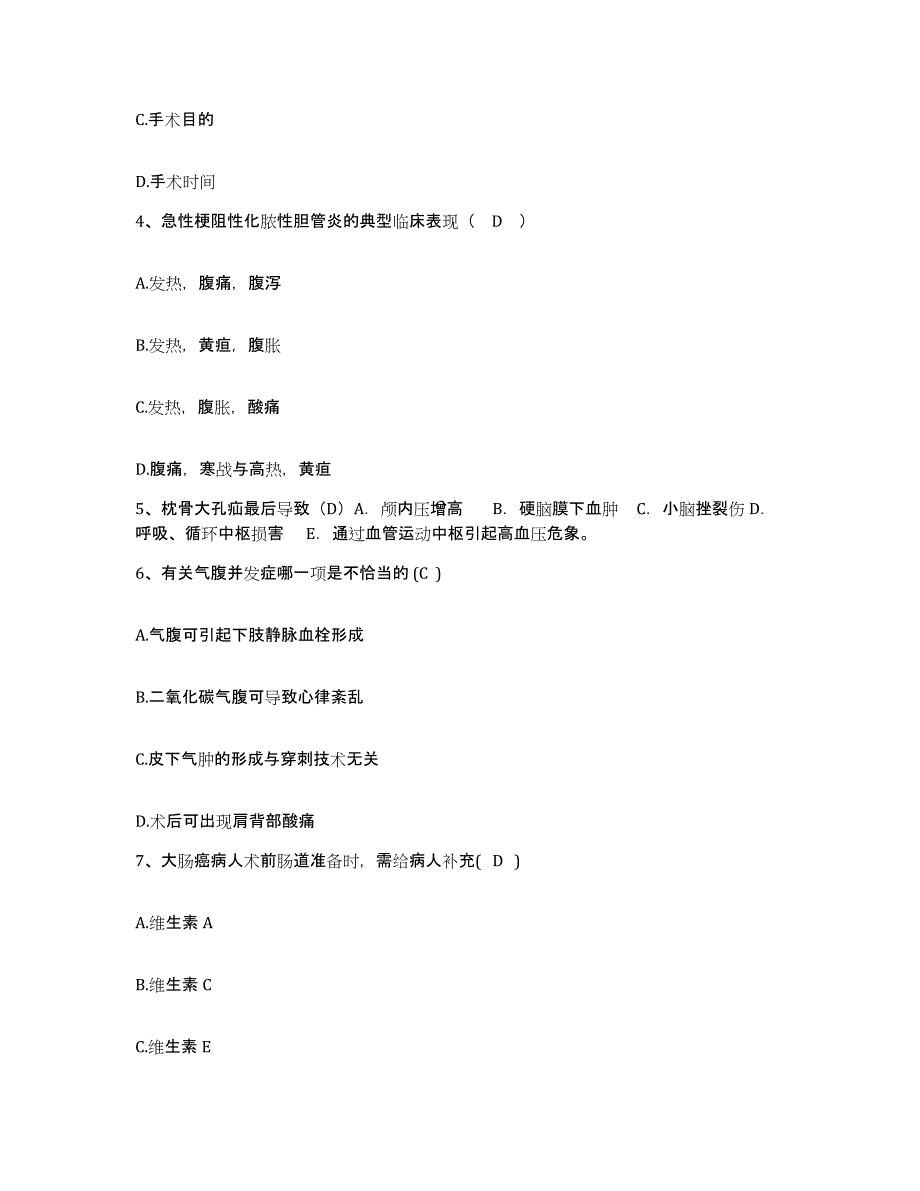 C.手术目的

D.手术时间

4、急性梗阻性化脓性胆管炎的典型临床表现（ D ）

A.发热，腹痛，腹泻

B.发热，黄疸，腹胀

C.发热，腹胀，酸痛

D.腹痛，寒战与高热，黄疸

5、枕骨大孔疝最后导致（D）A. 颅内压增高 B. 硬脑膜下血肿 C. 小脑挫裂伤 D. 呼吸、循环中枢损害 E. 通过血管运动中枢引起高血压危象。

6、有关气腹并发症哪一项是不恰当的 (C )

A.气腹可引起下肢静脉血栓形成

B.二氧化碳气腹可导致心律紊乱

C.皮下气肿的形成与穿刺技术无关

D.术后可出现肩背部酸痛

7、大肠癌病人术前肠道准备时，需给病人补充( D )

A.维生素 A

B.维生素 C

C.维生素 E